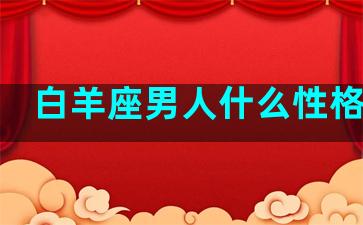 白羊座男人什么性格